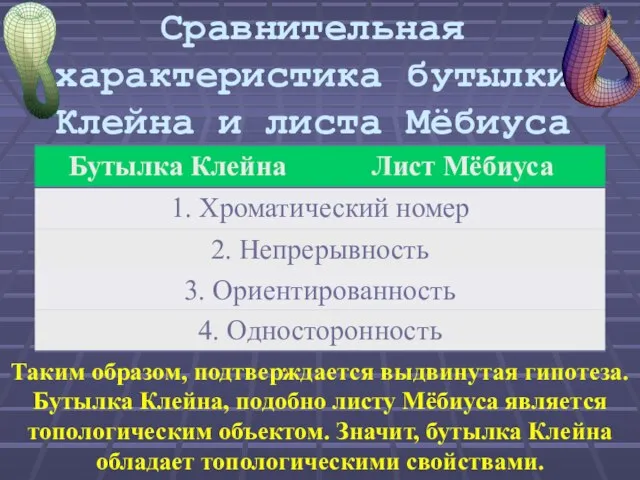 Сравнительная характеристика бутылки Клейна и листа Мёбиуса

| Бутылка Клейна | Лист Мёбиуса |
|---|---|
| 1. Хроматический номер | |
| 2. Непрерывность | |
| 3. Ориентированность | |
| 4. Односторонность | |

Таким образом, подтверждается выдвинутая гипотеза. Бутылка Клейна, подобно листу Мёбиуса является топологическим объектом. Значит, бутылка Клейна обладает топологическими свойствами.